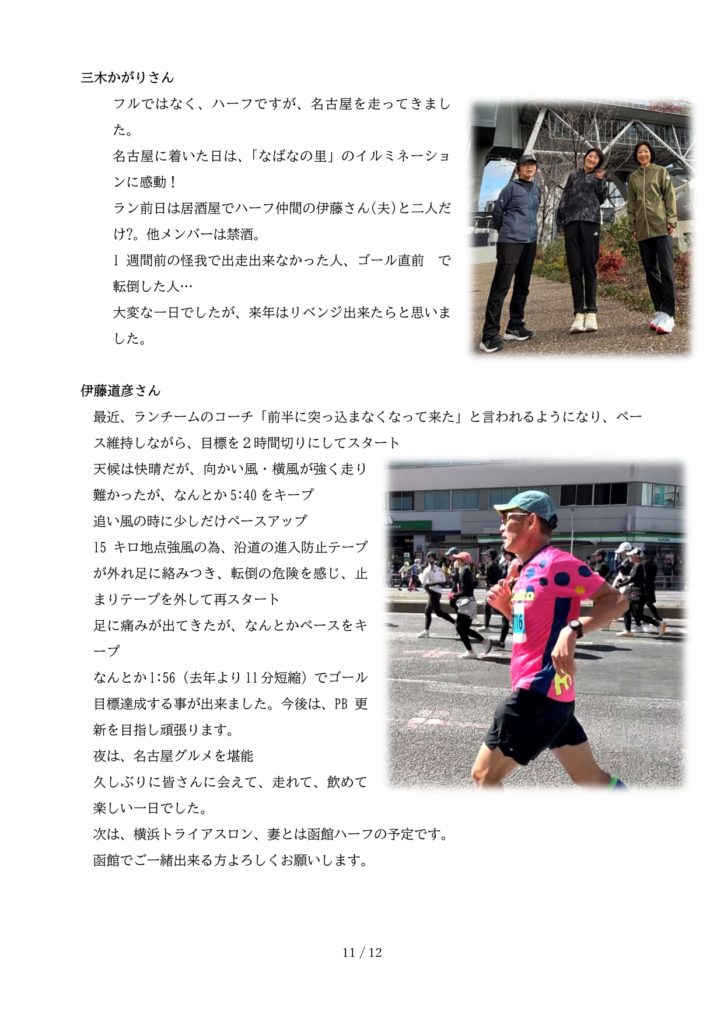 三木かがりさん

フルではなく、ハーフですが、名古屋を走ってきました。

名古屋に着いた日は、「なばなの里」のイルミネーションに感動！

ラン前日は居酒屋でハーフ仲間の伊藤さん(夫)と二人だけ?。他メンバーは禁酒。

1 週間前の怪我で出走出来なかった人、ゴール直前 で転倒した人…

大変な一日でしたが、来年はリベンジ出来たらと思いました。

伊藤道彦さん

最近、ランチームのコーチ「前半に突っ込まなくなって来た」と言われるようになり、ペース維持しながら、目標を２時間切りにしてスタート

天候は快晴だが、向かい風・横風が強く走り難かったが、なんとか 5:40 をキープ

追い風の時に少しだけペースアップ

15 キロ地点強風の為、沿道の進入防止テープが外れ足に絡みつき、転倒の危険を感じ、止まりテープを外して再スタート

足に痛みが出てきたが、なんとかペースをキープ

なんとか 1:56（去年より 11 分短縮）でゴール

目標達成する事が出来ました。今後は、PB 更新を目指し頑張ります。

夜は、名古屋グルメを堪能

久しぶりに皆さんに会えて、走れて、飲めて楽しい一日でした。

次は、横浜トライアスロン、妻とは函館ハーフの予定です。

函館でご一緒出来る方よろしくお願いします。

11 / 12